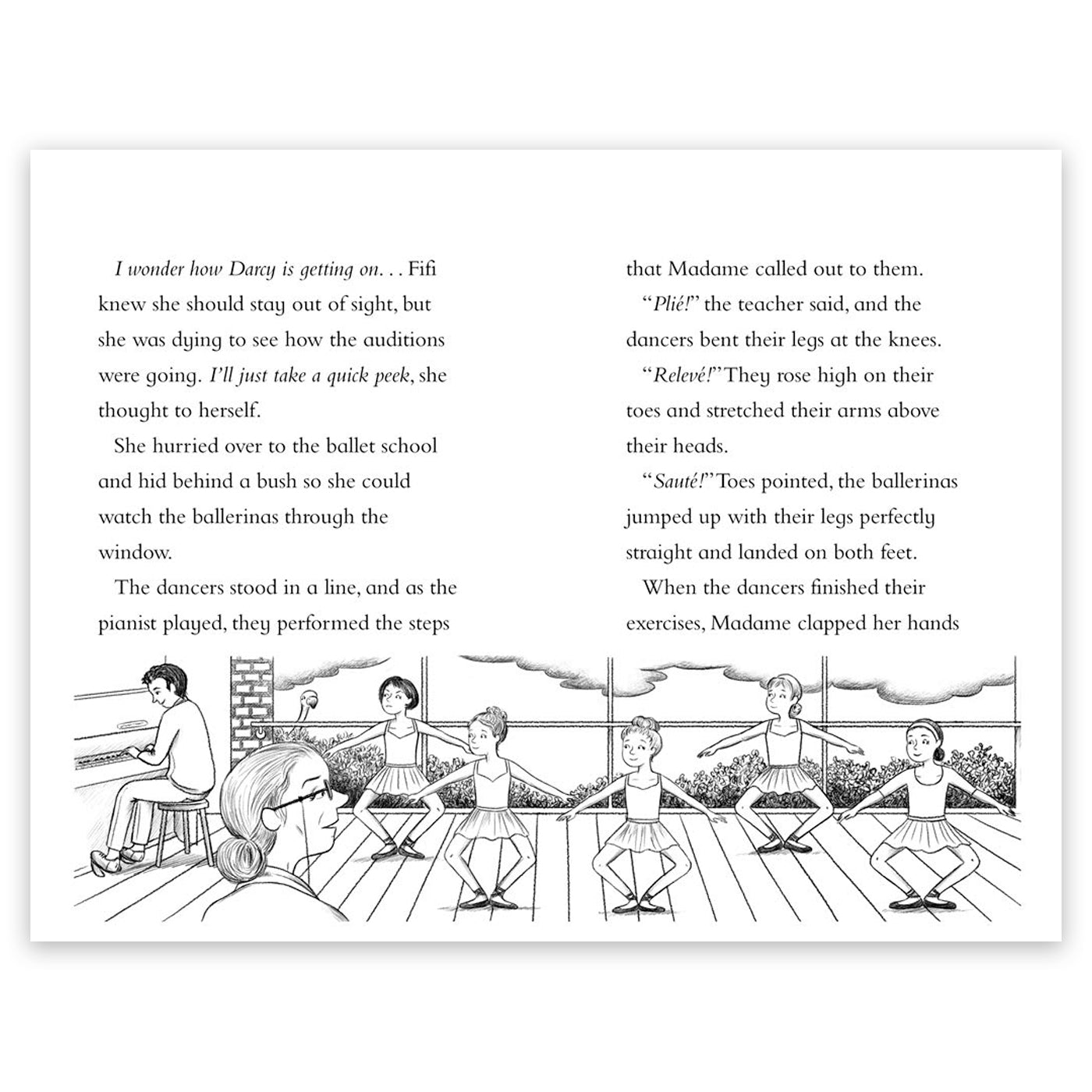 I wonder how Darcy is getting on. . . Fifi knew she should stay out of sight, but she was dying to see how the auditions were going. I'll just take a quick peek, she thought to herself.

She hurried over to the ballet school and hid behind a bush so she could watch the ballerinas through the window.

The dancers stood in a line, and as the pianist played, they performed the steps that Madame called out to them.

"Plié!" the teacher said, and the dancers bent their legs at the knees.

"Relevé!" They rose high on their toes and stretched their arms above their heads.

"Sauté!" Toes pointed, the ballerinas jumped up with their legs perfectly straight and landed on both feet.

When the dancers finished their exercises, Madame clapped her hands